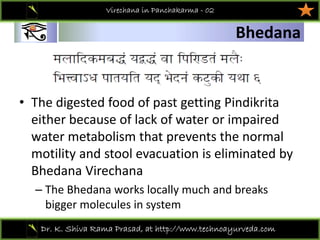 Virechana in Panchakarma - 02

Bhedana

मलादिकमबद्धं यद्बद्धं वा पिण्डितं मलैः
भित्त्वाऽध पातयति यद् भेदनं कटुकी यथा ६

• The digested food of past getting Pindikrita either because of lack of water or impaired water metabolism that prevents the normal motility and stool evacuation is eliminated by Bhedana Virechana

– The Bhedana works locally much and breaks bigger molecules in system

Dr. K. Shiva Rama Prasad, at http://www.technoayurveda.com